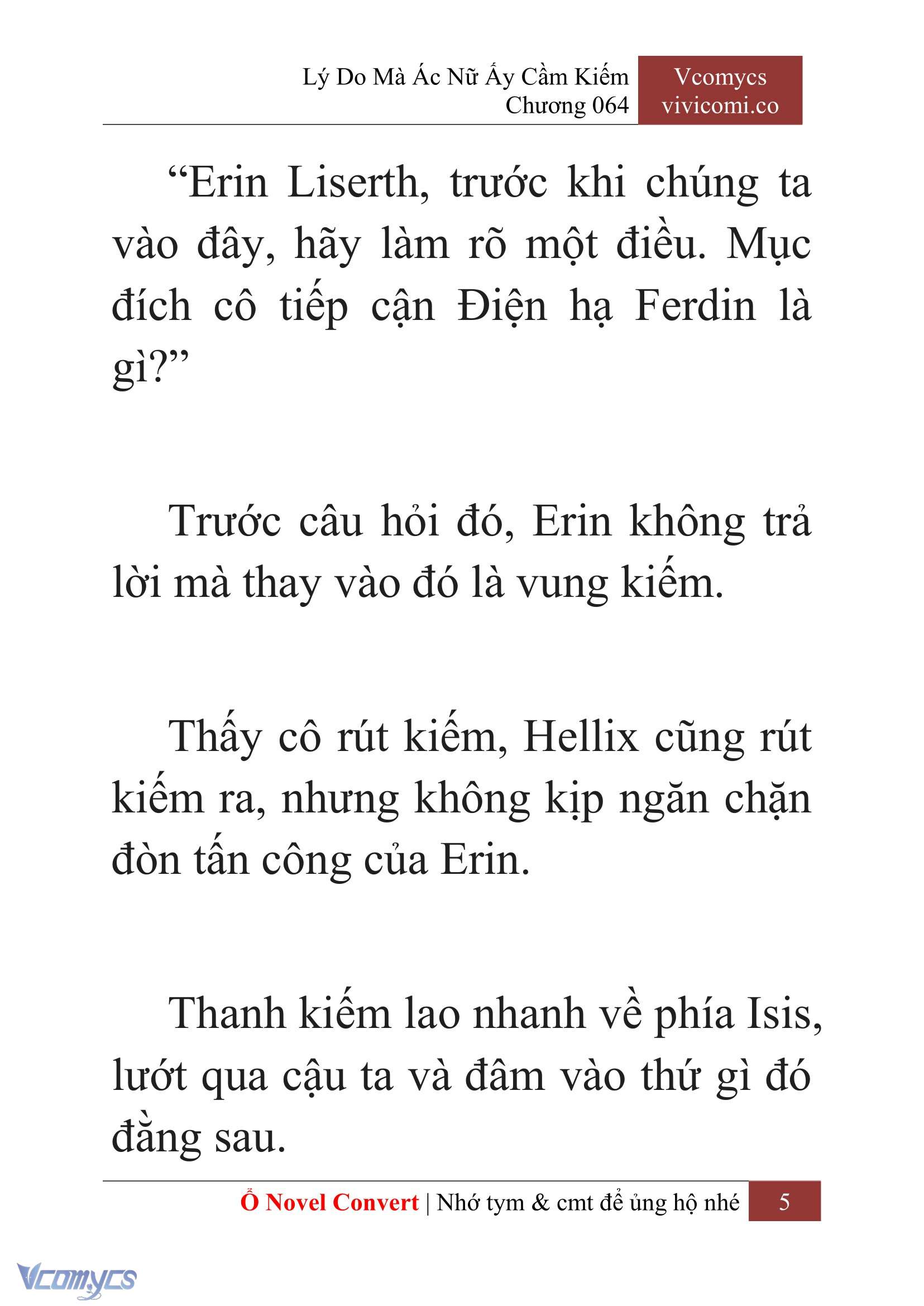 Lý Do Mà Ác Nữ Ấy Cầm Kiếm
Chương 064

Vcomycs
vivicomi.co

“Erin Liserth, trước khi chúng ta vào đây, hãy làm rõ một điều. Mục đích cô tiếp cận Điện hạ Ferdin là gì?”

Trước câu hỏi đó, Erin không trả lời mà thay vào đó là vung kiếm.

Thấy cô rút kiếm, Hellix cũng rút kiếm ra, nhưng không kịp ngăn chặn đòn tấn công của Erin.

Thanh kiếm lao nhanh về phía Isis, lướt qua cậu ta và đâm vào thứ gì đó đằng sau.

Ổ Novel Convert | Nhớ tym & cmt để ủng hộ nhé 5

Vcomycs